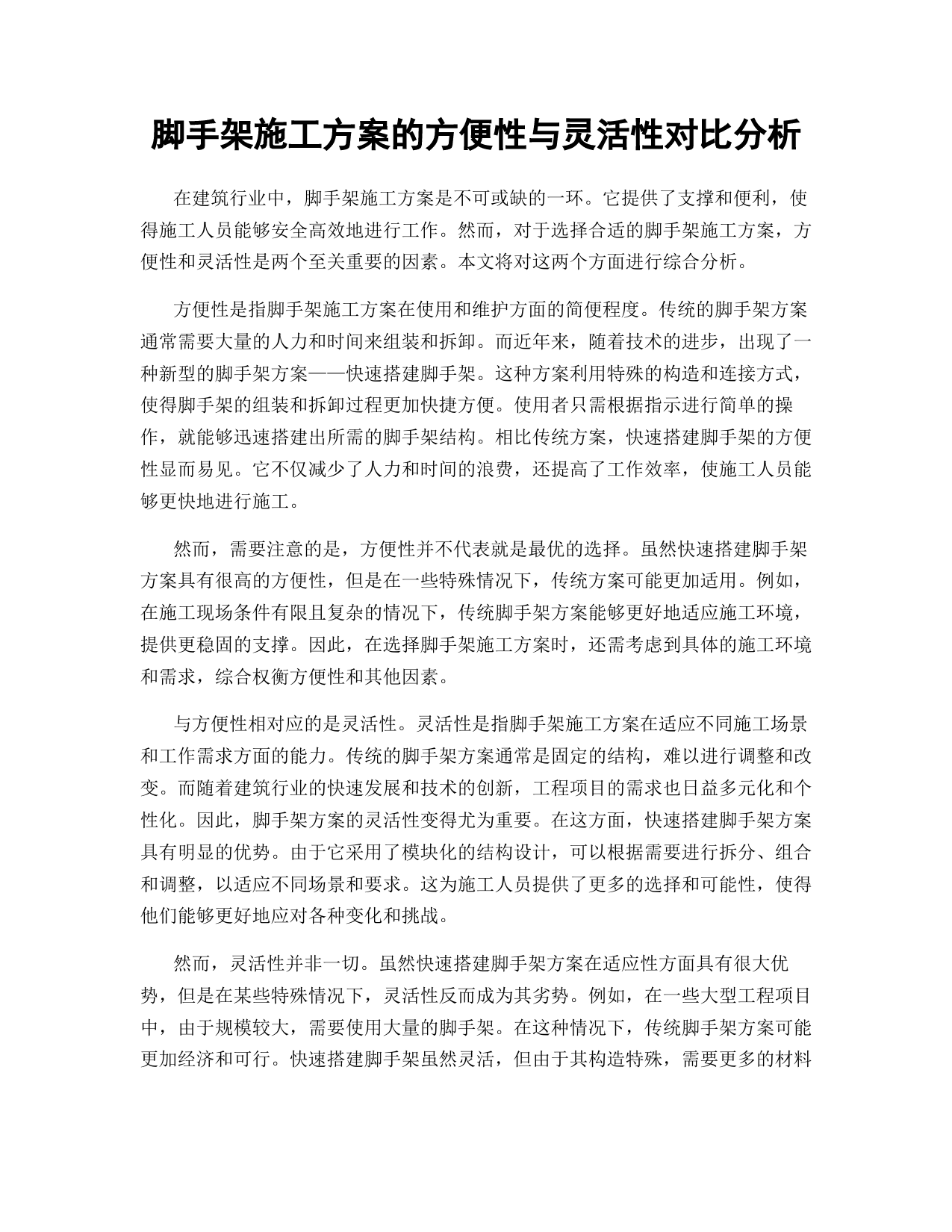 脚手架施工方案的方便性与灵活性对比分析

在建筑行业中，脚手架施工方案是不可或缺的一环。它提供了支撑和便利，使得施工人员能够安全高效地进行工作。然而，对于选择合适的脚手架施工方案，方便性和灵活性是两个至关重要的因素。本文将对这两个方面进行综合分析。

方便性是指脚手架施工方案在使用和维护方面的简便程度。传统的脚手架方案通常需要大量的人力和时间来组装和拆卸。而近年来，随着技术的进步，出现了一种新型的脚手架方案——快速搭建脚手架。这种方案利用特殊的构造和连接方式，使得脚手架的组装和拆卸过程更加快捷方便。使用者只需根据指示进行简单的操作，就能够迅速搭建出所需的脚手架结构。相比传统方案，快速搭建脚手架的方便性显而易见。它不仅减少了人力和时间的浪费，还提高了工作效率，使施工人员能够更快地进行施工。

然而，需要注意的是，方便性并不代表就是最优的选择。虽然快速搭建脚手架方案具有很高的方便性，但是在一些特殊情况下，传统方案可能更加适用。例如，在施工现场条件有限且复杂的情况下，传统脚手架方案能够更好地适应施工环境，提供更稳固的支撑。因此，在选择脚手架施工方案时，还需考虑到具体的施工环境和需求，综合权衡方便性和其他因素。

与方便性相对应的是灵活性。灵活性是指脚手架施工方案在适应不同施工场景和工作需求方面的能力。传统的脚手架方案通常是固定的结构，难以进行调整和改变。而随着建筑行业的快速发展和技术的创新，工程项目的需求也日益多元化和个性化。因此，脚手架方案的灵活性变得尤为重要。在这方面，快速搭建脚手架方案具有明显的优势。由于它采用了模块化的结构设计，可以根据需要进行拆分、组合和调整，以适应不同场景和要求。这为施工人员提供了更多的选择和可能性，使得他们能够更好地应对各种变化和挑战。

然而，灵活性并非一切。虽然快速搭建脚手架方案在适应性方面具有很大优势，但是在某些特殊情况下，灵活性反而成为其劣势。例如，在一些大型工程项目中，由于规模较大，需要使用大量的脚手架。在这种情况下，传统脚手架方案可能更加经济和可行。快速搭建脚手架虽然灵活，但由于其构造特殊，需要更多的材料